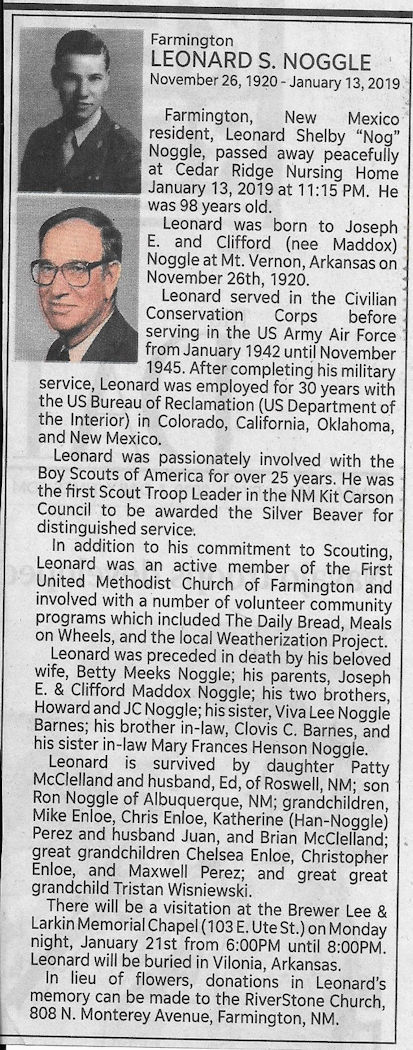 Farmington
LEONARD S. NOGGLE
November 26, 1920 - January 13, 2019

Farmington, New Mexico resident, Leonard Shelby "Nog" Noggle, passed away peacefully at Cedar Ridge Nursing Home January 13, 2019 at 11:15 PM. He was 98 years old.

Leonard was born to Joseph E. and Clifford (nee Maddox) Noggle at Mt. Vernon, Arkansas on November 26th, 1920.

Leonard served in the Civilian Conservation Corps before serving in the US Army Air Force from January 1942 until November 1945. After completing his military service, Leonard was employed for 30 years with the US Bureau of Reclamation (US Department of the Interior) in Colorado, California, Oklahoma, and New Mexico.

Leonard was passionately involved with the Boy Scouts of America for over 25 years. He was the first Scout Troop Leader in the NM Kit Carson Council to be awarded the Silver Beaver for distinguished service.

In addition to his commitment to Scouting, Leonard was an active member of the First United Methodist Church of Farmington and involved with a number of volunteer community programs which included The Daily Bread, Meals on Wheels, and the local Weatherization Project.

Leonard was preceded in death by his beloved wife, Betty Meeks Noggle; his parents, Joseph E. & Clifford Maddox Noggle; his two brothers, Howard and JC Noggle; his sister, Viva Lee Noggle Barnes; his brother in-law, Clovis C. Barnes, and his sister in-law Mary Frances Henson Noggle.

Leonard is survived by daughter Patty McClelland and husband, Ed, of Roswell, NM; son Ron Noggle of Albuquerque, NM; grandchildren, Mike Enloe, Chris Enloe, Katherine (Han-Noggle) Perez and husband Juan, and Brian McClelland; great grandchildren Chelsea Enloe, Christopher Enloe, and Maxwell Perez; and great great grandchild Tristan Wisniewski.

There will be a visitation at the Brewer Lee & Larkin Memorial Chapel (103 E. Ute St.) on Monday night, January 21st from 6:00PM until 8:00PM. Leonard will be buried in Vilonia, Arkansas.

In lieu of flowers, donations in Leonard's memory can be made to the RiverStone Church, 808 N. Monterey Avenue, Farmington, NM.